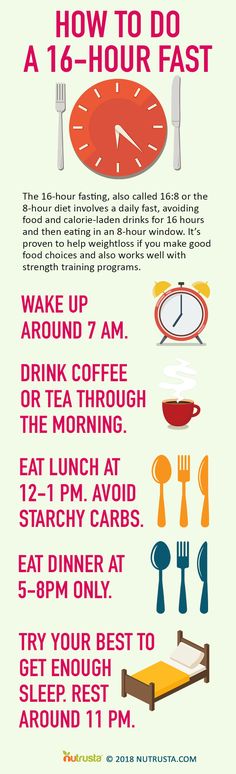 HOW TO DO A 16-HOUR FAST

The 16-hour fasting, also called 16:8 or the 8-hour diet involves a daily fast, avoiding food and calorie-laden drinks for 16 hours and then eating in an 8-hour window. It's proven to help weightloss if you make good food choices and also works well with strength training programs.

WAKE UP AROUND 7 AM.

DRINK COFFEE OR TEA THROUGH THE MORNING.

EAT LUNCH AT 12-1 PM. AVOID STARCHY CARBS.

EAT DINNER AT 5-8PM ONLY.

TRY YOUR BEST TO GET ENOUGH SLEEP. REST AROUND 11 PM.

nutrusta © 2018 NUTRUSTA.COM